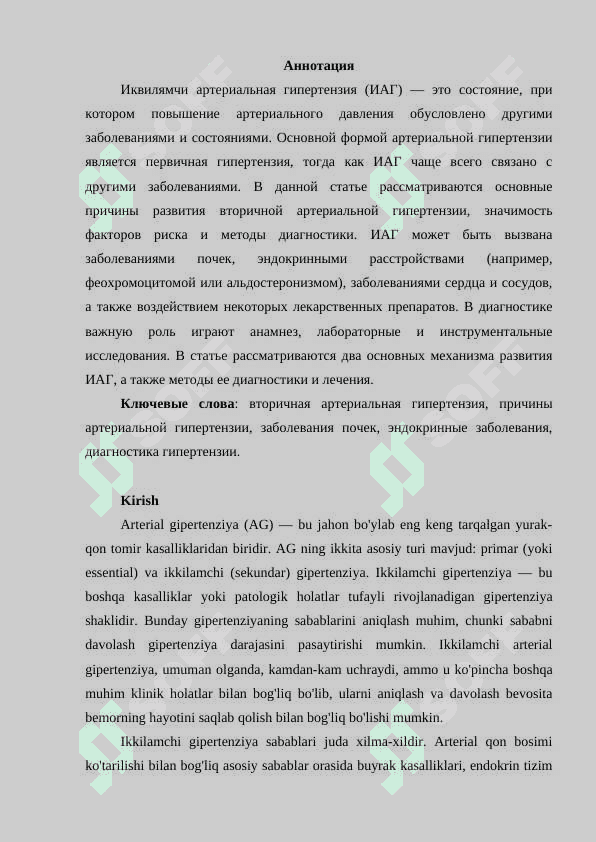 Аннотация

Иквилямчи артериальная гипертензия (ИАГ) — это состояние, при котором повышение артериального давления обусловлено другими заболеваниями и состояниями. Основной формой артериальной гипертензии является первичная гипертензия, тогда как ИАГ чаще всего связано с другими заболеваниями. В данной статье рассматриваются основные причины развития вторичной артериальной гипертензии, значимость факторов риска и методы диагностики. ИАГ может быть вызвана заболеваниями почек, эндокринными расстройствами (например, феохромоцитомой или альдостеронизмом), заболеваниями сердца и сосудов, а также воздействием некоторых лекарственных препаратов. В диагностике важную роль играют анамнез, лабораторные и инструментальные исследования. В статье рассматриваются два основных механизма развития ИАГ, а также методы ее диагностики и лечения.

Ключевые слова: вторичная артериальная гипертензия, причины артериальной гипертензии, заболевания почек, эндокринные заболевания, диагностика гипертензии.

Kirish

Arterial gipertenziya (AG) — bu jahon bo'ylab eng keng tarqalgan yurak-qon tomir kasalliklaridan biridir. AG ning ikkita asosiy turi mavjud: primar (yoki essential) va ikkilamchi (sekundar) gipertenziya. Ikkilamchi gipertenziya — bu boshqa kasalliklar yoki patologik holatlar tufayli rivojlanadigan gipertenziya shaklidir. Bunday gipertenziyaning sabablarini aniqlash muhim, chunki sababni davolash gipertenziya darajasini pasaytirishi mumkin. Ikkilamchi arterial gipertenziya, umuman olganda, kamdan-kam uchraydi, ammo u ko'pincha boshqa muhim klinik holatlar bilan bog'liq bo'lib, ularni aniqlash va davolash bevosita bemorning hayotini saqlab qolish bilan bog'liq bo'lishi mumkin.

Ikkilamchi gipertenziya sabablari juda xilma-xildir. Arterial qon bosimi ko'tarilishi bilan bog'liq asosiy sabablar orasida buyrak kasalliklari, endokrin tizim